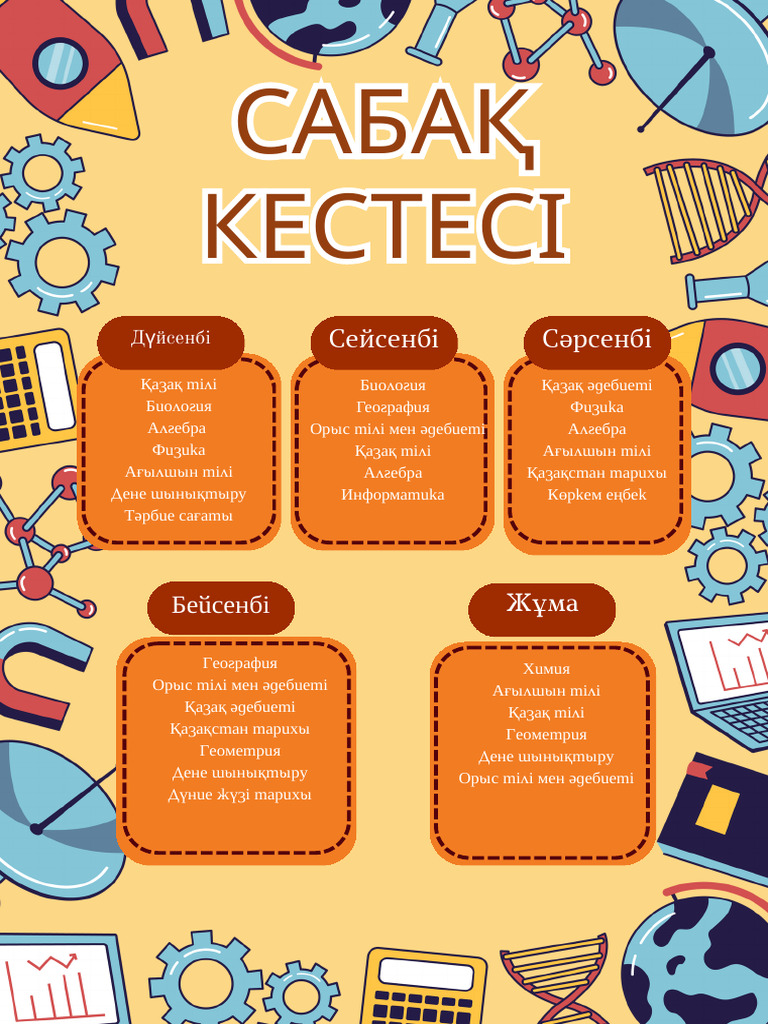 САБАҚ КЕСТЕСІ

Дүйсенбі

Қазақ тілі
Биология
Алгебра
Физика
Ағылшын тілі
Дене шынықтыру
Тәрбие сағаты

Сейсенбі

Биология
География
Орыс тілі мен әдебиеті
Қазақ тілі
Алгебра
Информатика

Сәрсенбі

Қазақ әдебиеті
Физика
Алгебра
Ағылшын тілі
Қазақстан тарихы
Көркем еңбек

Бейсенбі

География
Орыс тілі мен әдебиеті
Қазақ әдебиеті
Қазақстан тарихы
Геометрия
Дене шынықтыру
Дүние жүзі тарихы

Жұма

Химия
Ағылшын тілі
Қазақ тілі
Геометрия
Дене шынықтыру
Орыс тілі мен әдебиеті